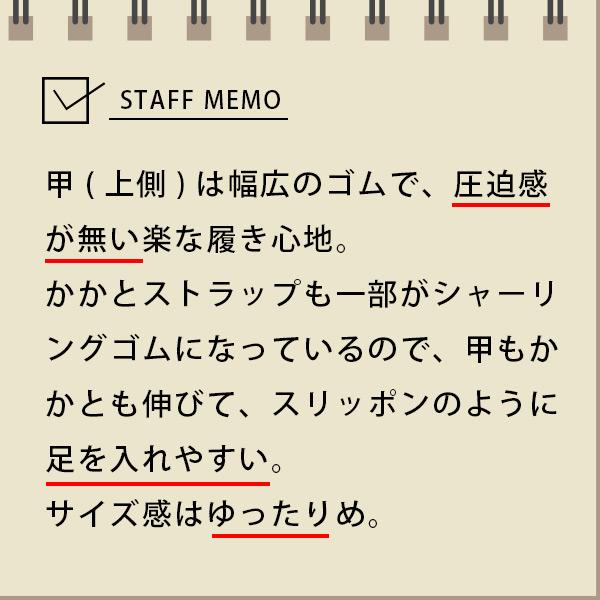 STAFF MEMO

甲（上側）は幅広のゴムで、圧迫感が無い楽な履き心地。
かかとストラップも一部がシャーリングゴムになっているので、甲もかかとも伸びて、スリッポンのように足を入れやすい。
サイズ感はゆったりめ。